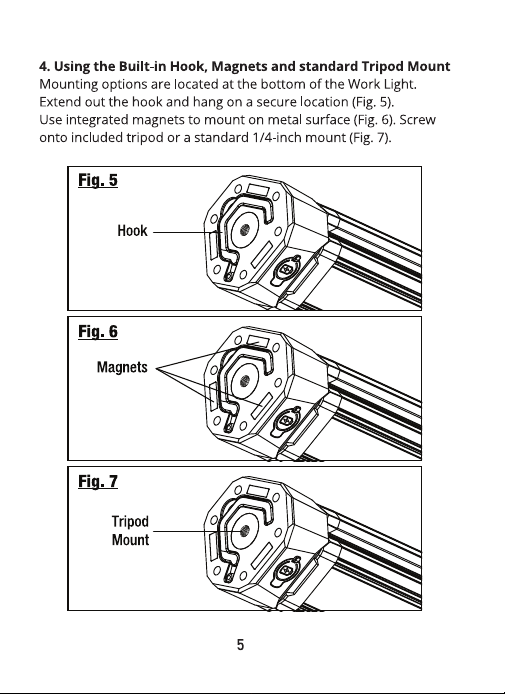 4. Using the Built-in Hook, Magnets and standard Tripod Mount

Mounting options are located at the bottom of the Work Light.
Extend out the hook and hang on a secure location (Fig. 5).
Use integrated magnets to mount on metal surface (Fig. 6). Screw onto included tripod or a standard 1/4-inch mount (Fig. 7).

Fig. 5

Hook

Fig. 6

Magnets

Fig. 7

Tripod
Mount

5